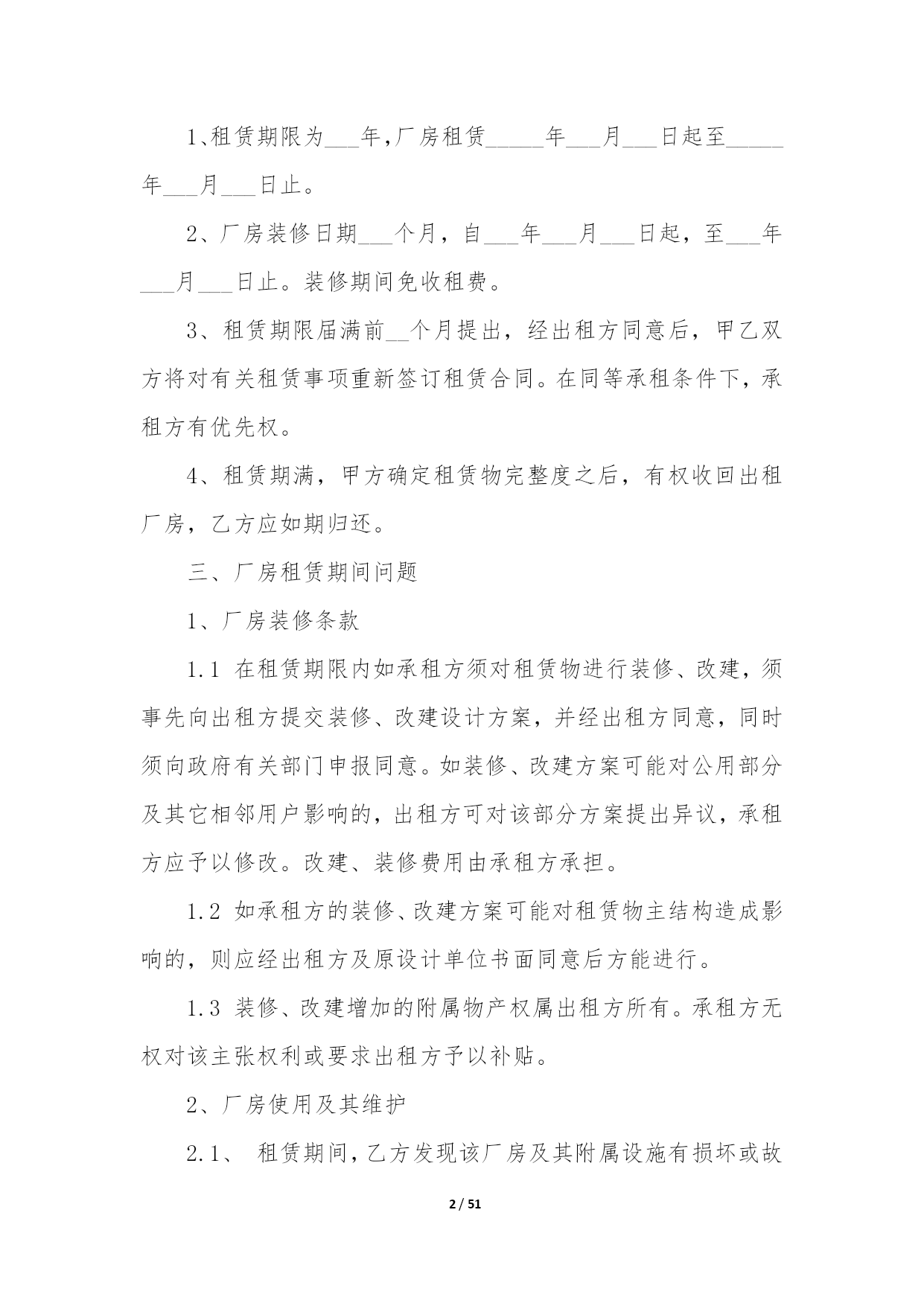 1、租赁期限为___年,厂房租赁_____年___月___日起至_____年___月___日止。

2、厂房装修日期___个月，自___年___月___日起，至___年___月___日止。装修期间免收租费。

3、租赁期限届满前__个月提出，经出租方同意后，甲乙双方将对有关租赁事项重新签订租赁合同。在同等承租条件下，承租方有优先权。

4、租赁期满，甲方确定租赁物完整度之后，有权收回出租厂房，乙方应如期归还。

三、厂房租赁期间问题

1、厂房装修条款

1.1 在租赁期限内如承租方须对租赁物进行装修、改建，须事先向出租方提交装修、改建设计方案，并经出租方同意，同时须向政府有关部门申报同意。如装修、改建方案可能对公用部分及其它相邻用户影响的，出租方可对该部分方案提出异议，承租方应予以修改。改建、装修费用由承租方承担。

1.2 如承租方的装修、改建方案可能对租赁物主结构造成影响的，则应经出租方及原设计单位书面同意后方能进行。

1.3 装修、改建增加的附属物产权属出租方所有。承租方无权对该主张权利或要求出租方予以补贴。

2、厂房使用及其维护

2.1、 租赁期间，乙方发现该厂房及其附属设施有损坏或故

2 / 51